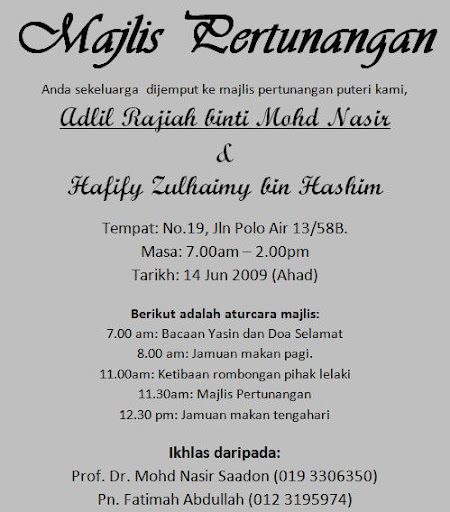 Majlis Pertunangan

Anda sekeluarga dijemput ke majlis pertunangan puteri kami,

Adlil Rajiah binti Mohd Nasir

&

Hafify Zulhaimy bin Hashim

Tempat: No.19, Jln Polo Air 13/58B.
Masa: 7.00am – 2.00pm
Tarikh: 14 Jun 2009 (Ahad)

Berikut adalah aturcara majlis:
7.00 am: Bacaan Yasin dan Doa Selamat
8.00 am: Jamuan makan pagi.
11.00am: Ketibaan rombongan pihak lelaki
11.30am: Majlis Pertunangan
12.30 pm: Jamuan makan tengahari

Ikhlas daripada:
Prof. Dr. Mohd Nasir Saadon (019 3306350)
Pn. Fatimah Abdullah (012 3195974)